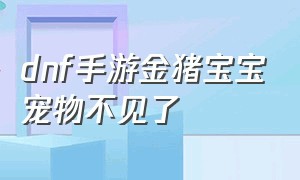 dnf手游金猪宝宝宠物不见了